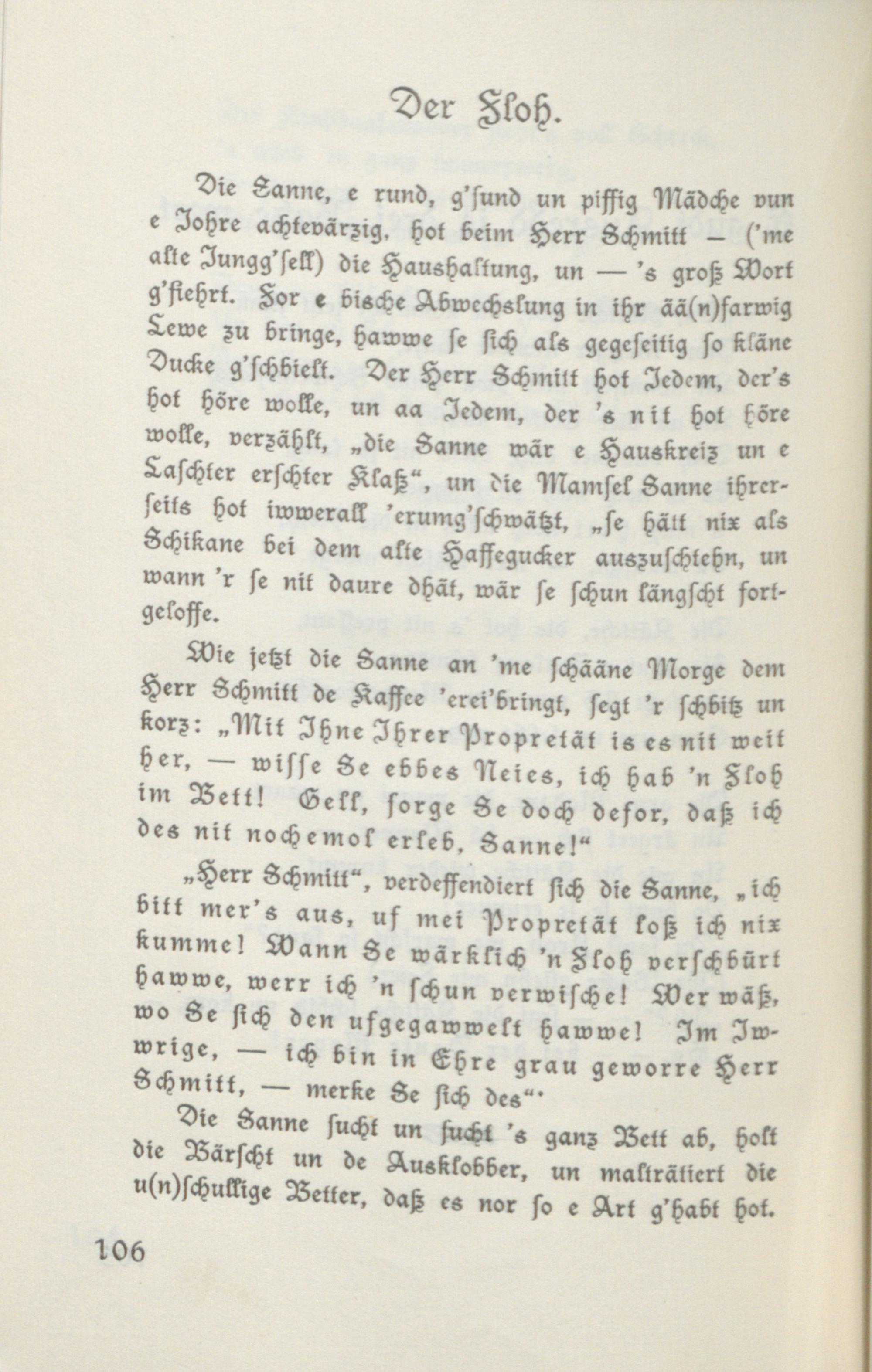 Der Floh.

Die Sanne, e rund, g'sund un piffig Mädche vun e Johre achtevärzig, hot beim Herr Schmitt — ('me alte Jungg'sell) die Haushaltung, un — 's groß Wort g'fiehrt. For e bische Abwechslung in ihr ää(n)farwig Lewe zu bringe, hawwe se sich als gegeseitig so kläne Ducke g'schbielt. Der Herr Schmitt hot Jedem, der's hot höre wolle, un aa Jedem, der 's nit hot höre wolle, verzählt, „die Sanne wär e Hauskreiz un e Laschter erschter Klaß“, un die Mamsel Sanne ihrerseits hot iwwerall 'erumg'schwätzt, „se hätt nix als Schikane bei dem alte Haffegucker auszuschtehn, un wann 'r se nit daure dhät, wär se schun längscht fortgeloffe.

Wie jetzt die Sanne an 'me schääne Morge dem Herr Schmitt de Kaffee 'erei'bringt, segt 'r schbitz un korz: „Mit Ihne Ihrer Propretät is es nit weit her, — wisse Se ebbes Neies, ich hab 'n Floh im Bett! Gell, sorge Se doch defor, daß ich des nit nochemol erleb, Sanne!“

„Herr Schmitt“, verdeffendiert sich die Sanne, „ich bitt mer's aus, uf mei Propretät loß ich nix kumme! Wann Se wärklich 'n Floh verschbürt hawwe, werr ich 'n schun verwische! Wer wäß, wo Se sich den ufgegawwelt hawwe! Im Iwwrige, — ich bin in Ehre grau geworre Herr Schmitt, — merke Se sich des“.

Die Sanne sucht un sucht 's ganz Bett ab, holt die Bärscht un de Ausklobber, un malträtiert die u(n)schullige Better, daß es nor so e Art g'habt hot.

106